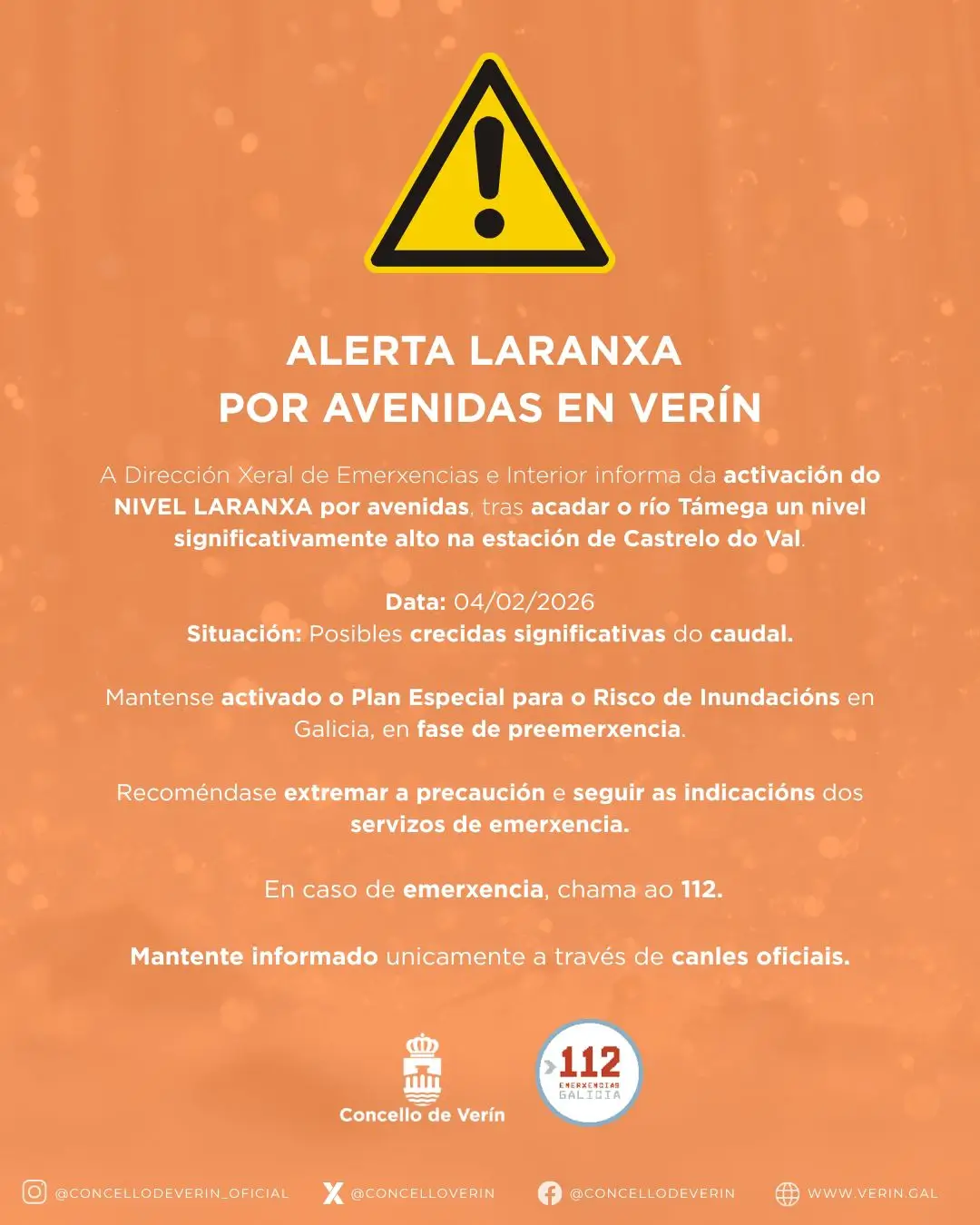 ALERTA LARANXA
POR AVENIDAS EN VERÍN

A Dirección Xeral de Emerxencias e Interior informa da activación do NIVEL LARANXA por avenidas, tras acadar o río Támega un nivel significativamente alto na estación de Castrelo do Val.

Data: 04/02/2026
Situación: Posibles crecidas significativas do caudal.

Mantense activado o Plan Especial para o Risco de Inundacións en Galicia, en fase de preemerxencia.

Recoméndase extremar a precaución e seguir as indicacións dos servizos de emerxencia.

En caso de emerxencia, chama ao 112.

Mantente informado unicamente a través de canles oficiais.

Concello de Verín

112 EMERXENCIAS GALICIA

@CONCELLODEVERIN_OFICIAL @CONCELLOVERIN @CONCELLODEVERIN WWW.VERIN.GAL